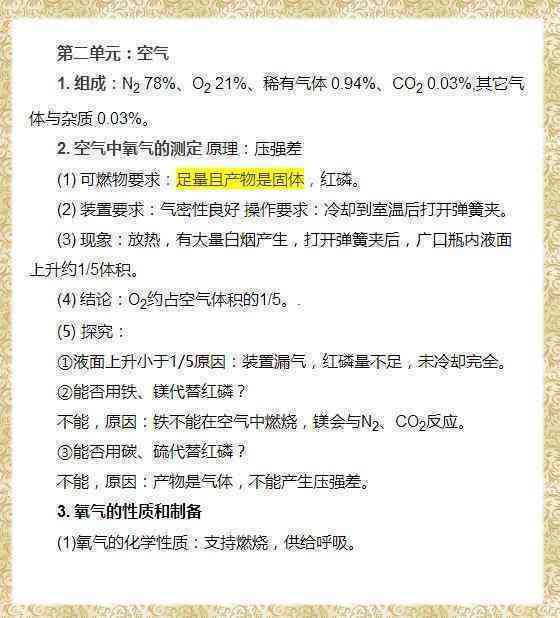 第二单元：空气

1. 组成：$N_2$ 78%、$O_2$ 21%、稀有气体 0.94%、$CO_2$ 0.03%,其它气体与杂质 0.03%。

2. 空气中氧气的测定 原理：压强差

(1) 可燃物要求：足量且产物是固体，红磷。

(2) 装置要求：气密性良好 操作要求：冷却到室温后打开弹簧夹。

(3) 现象：放热，有大量白烟产生，打开弹簧夹后，广口瓶内液面上升约1/5体积。

(4) 结论：$O_2$约占空气体积的1/5。.

(5) 探究：

①液面上升小于1/5原因：装置漏气，红磷量不足，未冷却完全。

②能否用铁、镁代替红磷？

不能，原因：铁不能在空气中燃烧，镁会与$N_2$、$CO_2$反应。

③能否用碳、硫代替红磷？

不能，原因：产物是气体，不能产生压强差。

3. 氧气的性质和制备

(1)氧气的化学性质：支持燃烧，供给呼吸。